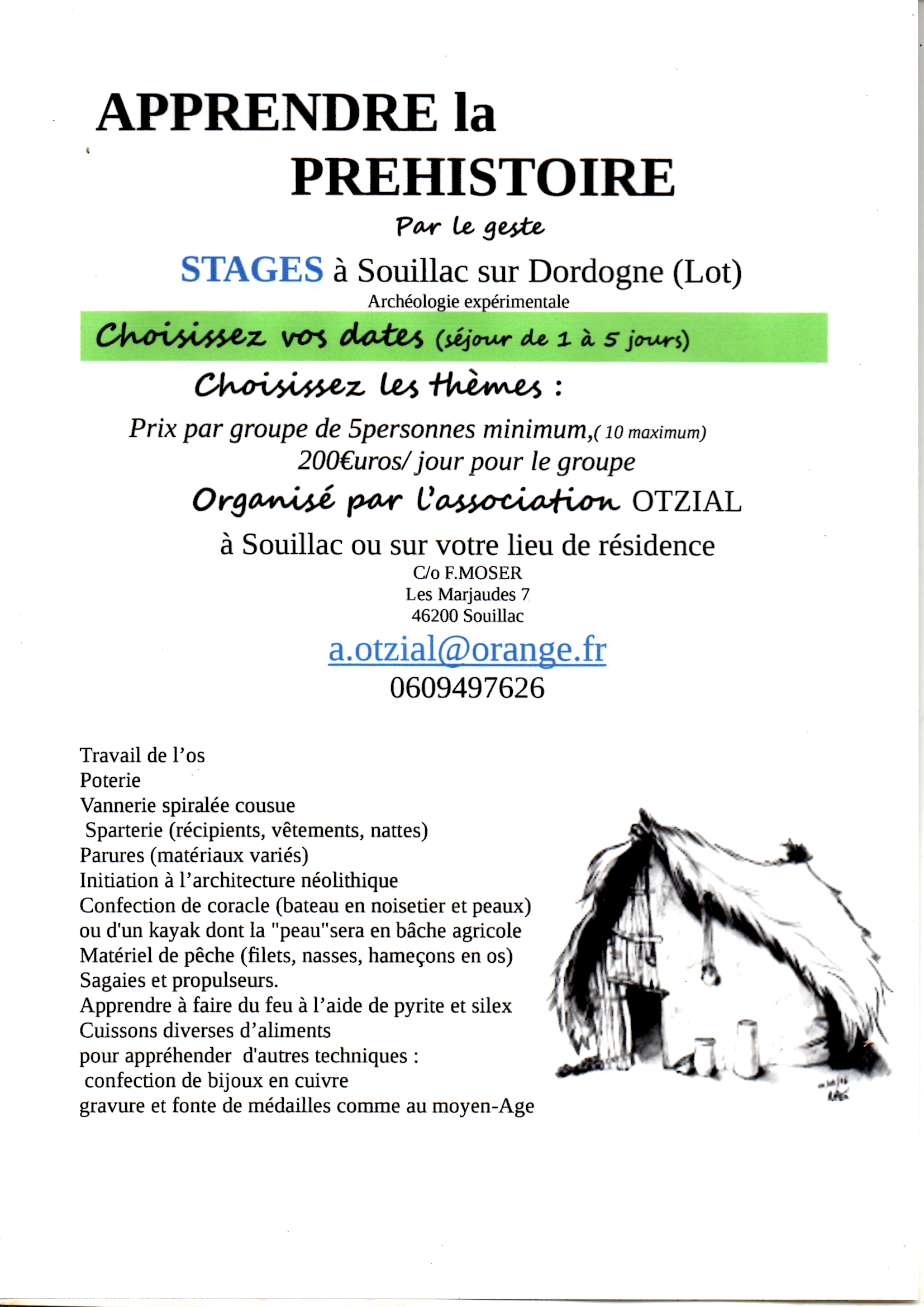 APPRENDRE la PREHISTOIRE

Par le geste

STAGES à Souillac sur Dordogne (Lot)

Archéologie expérimentale

Choisissez vos dates (séjour de 1 à 5 jours)

Choisissez les thèmes :

Prix par groupe de 5personnes minimum,( 10 maximum)
200€uros/ jour pour le groupe

Organisé par l'association OTZIAL

à Souillac ou sur votre lieu de résidence
C/o F.MOSER
Les Marjaudes 7
46200 Souillac

a.otzial@orange.fr
0609497626

Travail de l'os
Poterie
Vannerie spiralée cousue
Sparterie (récipients, vêtements, nattes)
Parures (matériaux variés)
Initiation à l'architecture néolithique
Confection de coracle (bateau en noisetier et peaux) ou d'un kayak dont la "peau"sera en bâche agricole
Matériel de pêche (filets, nasses, hameçons en os)
Sagaies et propulseurs.
Apprendre à faire du feu à l'aide de pyrite et silex
Cuissons diverses d'aliments
pour appréhender d'autres techniques :
confection de bijoux en cuivre
gravure et fonte de médailles comme au moyen-Age